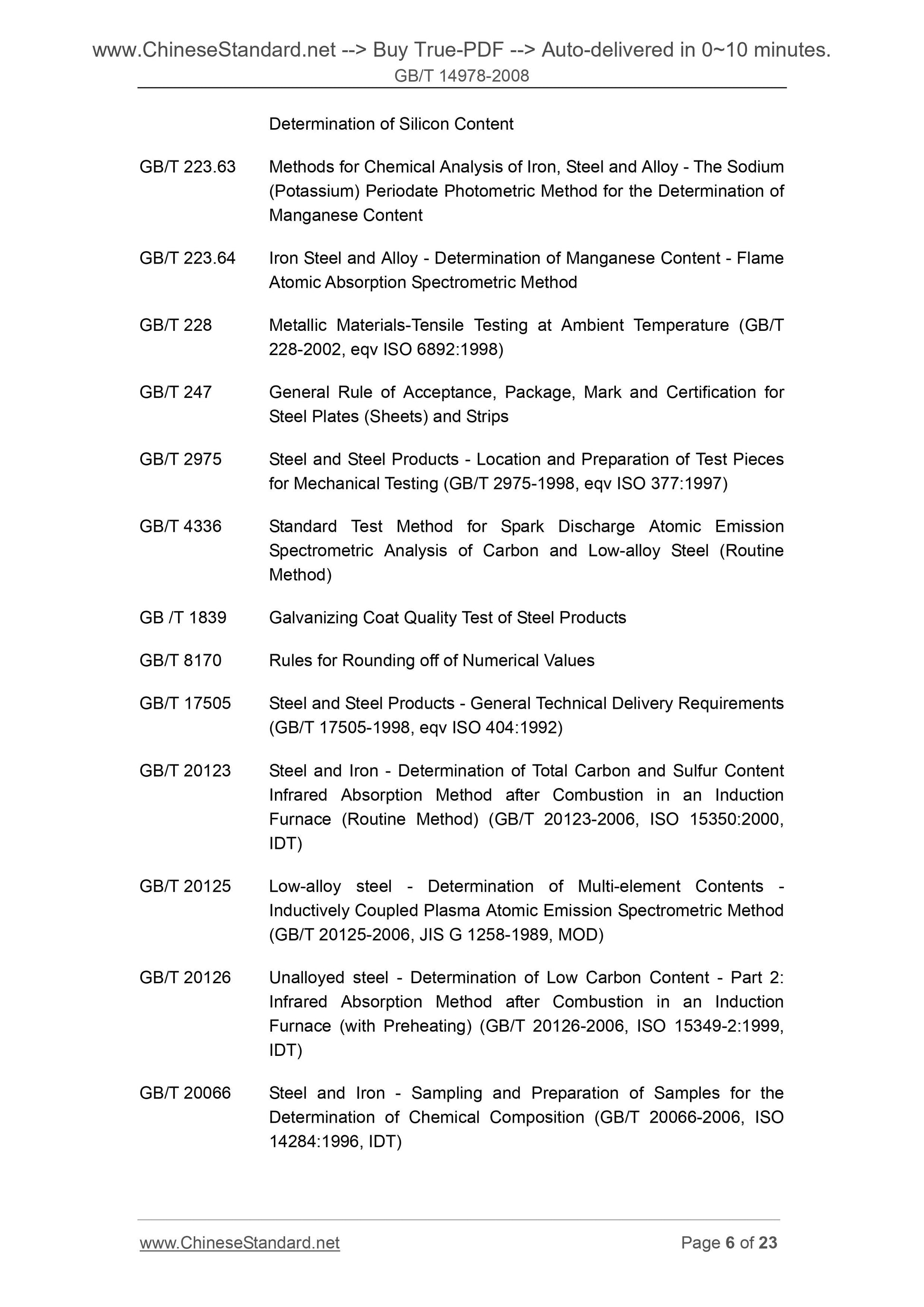 www.ChineseStandard.net --> Buy True-PDF --> Auto-delivered in 0~10 minutes.
GB/T 14978-2008

Determination of Silicon Content

GB/T 223.63 Methods for Chemical Analysis of Iron, Steel and Alloy - The Sodium (Potassium) Periodate Photometric Method for the Determination of Manganese Content

GB/T 223.64 Iron Steel and Alloy - Determination of Manganese Content - Flame Atomic Absorption Spectrometric Method

GB/T 228 Metallic Materials-Tensile Testing at Ambient Temperature (GB/T 228-2002, eqv ISO 6892:1998)

GB/T 247 General Rule of Acceptance, Package, Mark and Certification for Steel Plates (Sheets) and Strips

GB/T 2975 Steel and Steel Products - Location and Preparation of Test Pieces for Mechanical Testing (GB/T 2975-1998, eqv ISO 377:1997)

GB/T 4336 Standard Test Method for Spark Discharge Atomic Emission Spectrometric Analysis of Carbon and Low-alloy Steel (Routine Method)

GB /T 1839 Galvanizing Coat Quality Test of Steel Products

GB/T 8170 Rules for Rounding off of Numerical Values

GB/T 17505 Steel and Steel Products - General Technical Delivery Requirements (GB/T 17505-1998, eqv ISO 404:1992)

GB/T 20123 Steel and Iron - Determination of Total Carbon and Sulfur Content Infrared Absorption Method after Combustion in an Induction Furnace (Routine Method) (GB/T 20123-2006, ISO 15350:2000, IDT)

GB/T 20125 Low-alloy steel - Determination of Multi-element Contents - Inductively Coupled Plasma Atomic Emission Spectrometric Method (GB/T 20125-2006, JIS G 1258-1989, MOD)

GB/T 20126 Unalloyed steel - Determination of Low Carbon Content - Part 2: Infrared Absorption Method after Combustion in an Induction Furnace (with Preheating) (GB/T 20126-2006, ISO 15349-2:1999, IDT)

GB/T 20066 Steel and Iron - Sampling and Preparation of Samples for the Determination of Chemical Composition (GB/T 20066-2006, ISO 14284:1996, IDT)

www.ChineseStandard.net Page 6 of 23